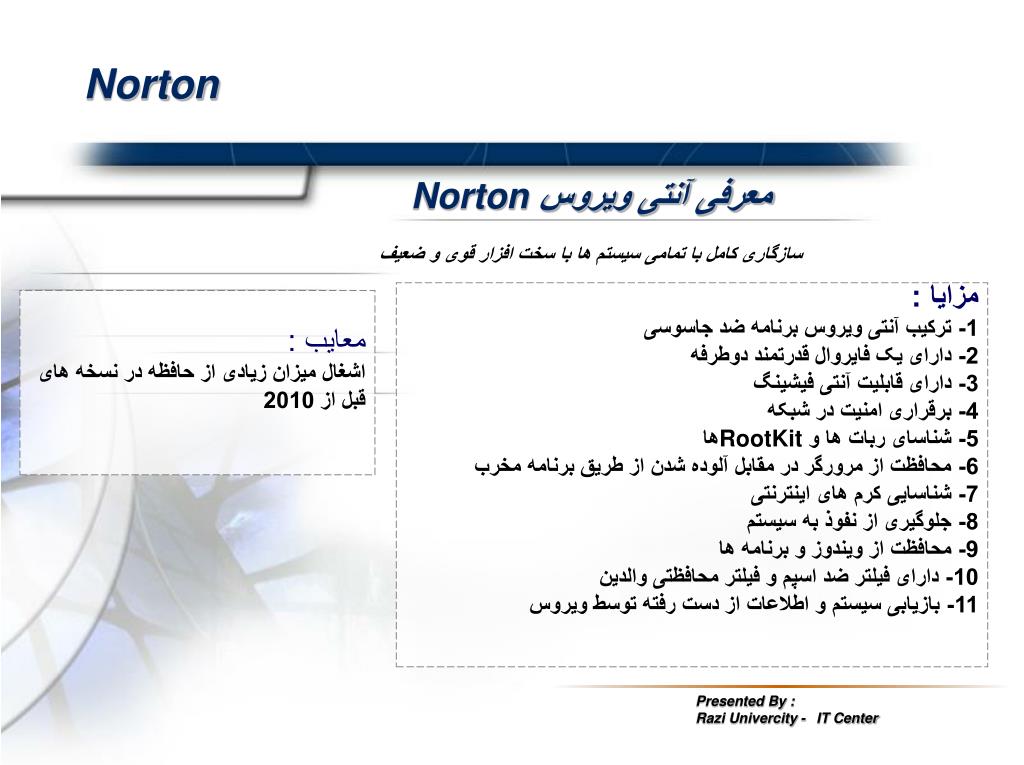 Norton

معرفی آنتی ویروس Norton

سازگاری کامل با تمامی سیستم ها با سخت افزار قوی و ضعیف

مزایا :
1- ترکیب آنتی ویروس برنامه ضد جاسوسی
2- دارای یک فایروال قدرتمند دوطرفه
3- دارای قابلیت آنتی فیشینگ
4- برقراری امنیت در شبکه
5- شناسای ربات ها و RootKitها
6- محافظت از مرورگر در مقابل آلوده شدن از طریق برنامه مخرب
7- شناسایی کرم های اینترنتی
8- جلوگیری از نفوذ به سیستم
9- محافظت از ویندوز و برنامه ها
10- دارای فیلتر ضد اسپم و فیلتر محافظتی والدین
11- بازیابی سیستم و اطلاعات از دست رفته توسط ویروس

معایب :
اشغال میزان زیادی از حافظه در نسخه های قبل از 2010

Presented By :
Razi Univercity - IT Center